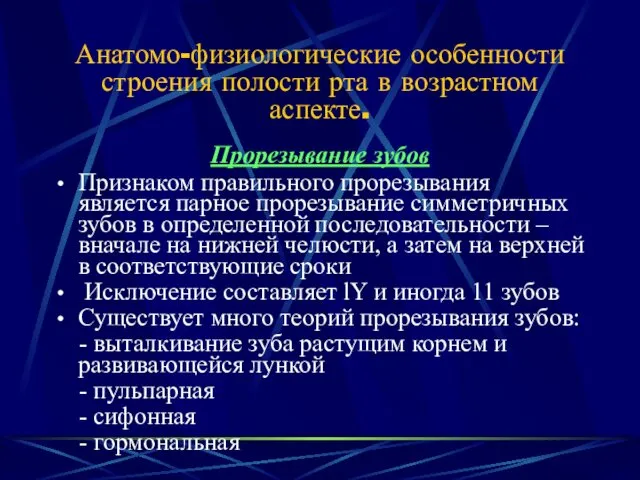 Анатомо-физиологические особенности строения полости рта в возрастном аспекте.

Прорезывание зубов

• Признаком правильного прорезывания является парное прорезывание симметричных зубов в определенной последовательности – вначале на нижней челюсти, а затем на верхней в соответствующие сроки
• Исключение составляет lY и иногда 11 зубов
• Существует много теорий прорезывания зубов:
- выталкивание зуба растущим корнем и развивающейся лункой
- пульпарная
- сифонная
- гормональная